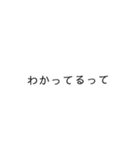 わかってるって